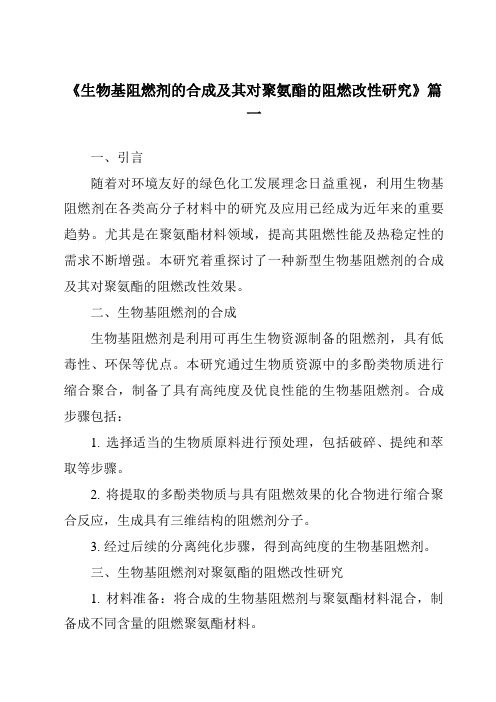 《生物基阻燃剂的合成及其对聚氨酯的阻燃改性研究》篇一

一、引言

随着对环境友好的绿色化工发展理念日益重视，利用生物基阻燃剂在各类高分子材料中的研究及应用已经成为近年来的重要趋势。尤其是在聚氨酯材料领域，提高其阻燃性能及热稳定性的需求不断增强。本研究着重探讨了一种新型生物基阻燃剂的合成及其对聚氨酯的阻燃改性效果。

二、生物基阻燃剂的合成

生物基阻燃剂是利用可再生生物资源制备的阻燃剂，具有低毒性、环保等优点。本研究通过生物质资源中的多酚类物质进行缩合聚合，制备了具有高纯度及优良性能的生物基阻燃剂。合成步骤包括：

1. 选择适当的生物质原料进行预处理，包括破碎、提纯和萃取等步骤。

2. 将提取的多酚类物质与具有阻燃效果的化合物进行缩合聚合反应，生成具有三维结构的阻燃剂分子。

3. 经过后续的分离纯化步骤，得到高纯度的生物基阻燃剂。

三、生物基阻燃剂对聚氨酯的阻燃改性研究

1. 材料准备：将合成的生物基阻燃剂与聚氨酯材料混合，制备成不同含量的阻燃聚氨酯材料。